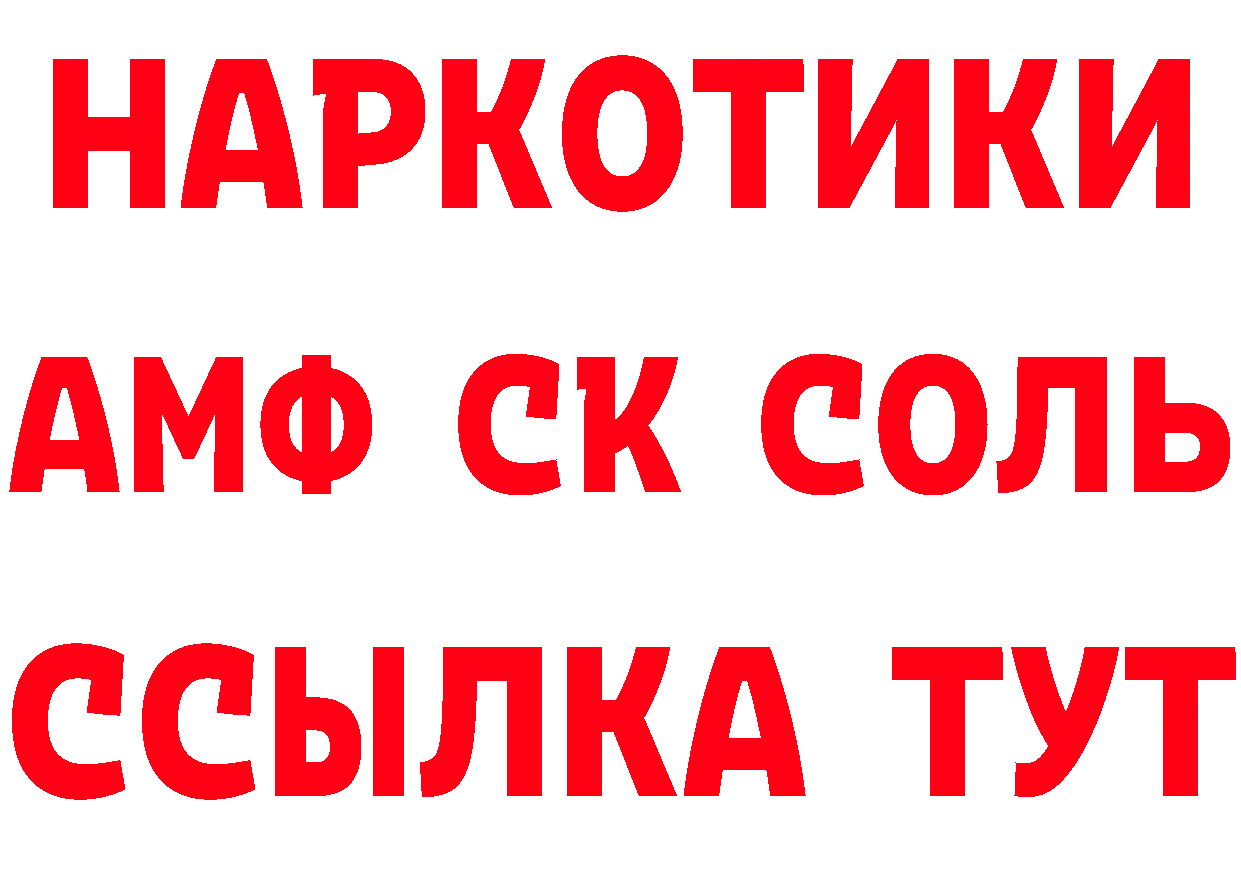 НАРКОТИКИ

АМФ СК СОЛЬ

ССЫЛКА ТУТ